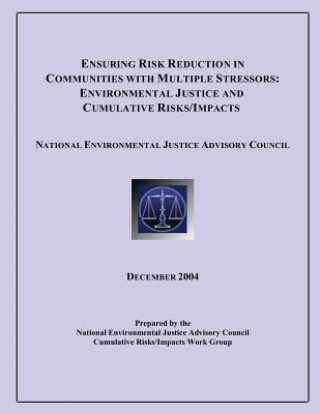 ENSURING RISK REDUCTION IN COMMUNITIES WITH MULTIPLE STRESSORS: ENVIRONMENTAL JUSTICE AND CUMULATIVE RISKS/IMPACTS

NATIONAL ENVIRONMENTAL JUSTICE ADVISORY COUNCIL

DECEMBER 2004

Prepared by the
National Environmental Justice Advisory Council
Cumulative Risks/Impacts Work Group